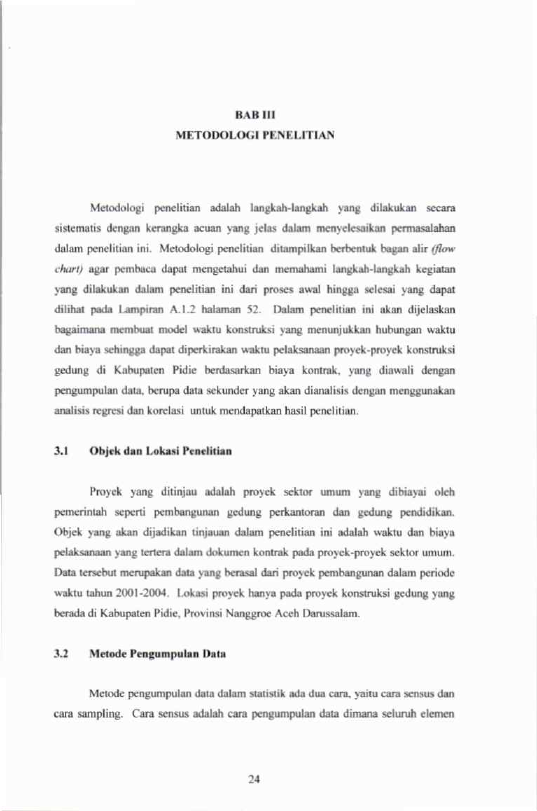 BAB III
METODOLOGI PENELITIAN

Metodologi penelitian adalah langkah-langkah yang dilakukan secara sistematis dengan kerangka acuan yang jelas dalam menyelesaikan permasalahan dalam penelitian ini. Metodologi penelitian ditampilkan berbentuk bagan alir (flow chart) agar pembaca dapat mengetahui dan memahami langkah-langkah kegiatan yang dilakukan dalam penelitian ini dari proses awal hingga selesai yang dapat dilihat pada Lampiran A.1.2 halaman 52. Dalam penelitian ini akan dijelaskan bagaimana membuat model waktu konstruksi yang menunjukkan hubungan waktu dan biaya sehingga dapat diperkirakan waktu pelaksanaan proyek-proyek konstruksi gedung di Kabupaten Pidie berdasarkan biaya kontrak, yang diawali dengan pengumpulan data, berupa data sekunder yang akan dianalisis dengan menggunakan analisis regresi dan korelasi untuk mendapatkan hasil penelitian.

3.1 Objek dan Lokasi Penelitian

Proyek yang ditinjau adalah proyek sektor umum yang dibiayai oleh pemerintah seperti pembangunan gedung perkantoran dan gedung pendidikan. Objek yang akan dijadikan tinjauan dalam penelitian ini adalah waktu dan biaya pelaksanaan yang tertera dalam dokumen kontrak pada proyek-proyek sektor umum. Data tersebut merupakan data yang berasal dari proyek pembangunan dalam periode waktu tahun 2001-2004. Lokasi proyek hanya pada proyek konstruksi gedung yang berada di Kabupaten Pidie, Provinsi Nanggroe Aceh Darussalam.

3.2 Metode Pengumpulan Data

Metode pengumpulan data dalam statistik ada dua cara, yaitu cara sensus dan cara sampling. Cara sensus adalah cara pengumpulan data dimana seluruh elemen

24